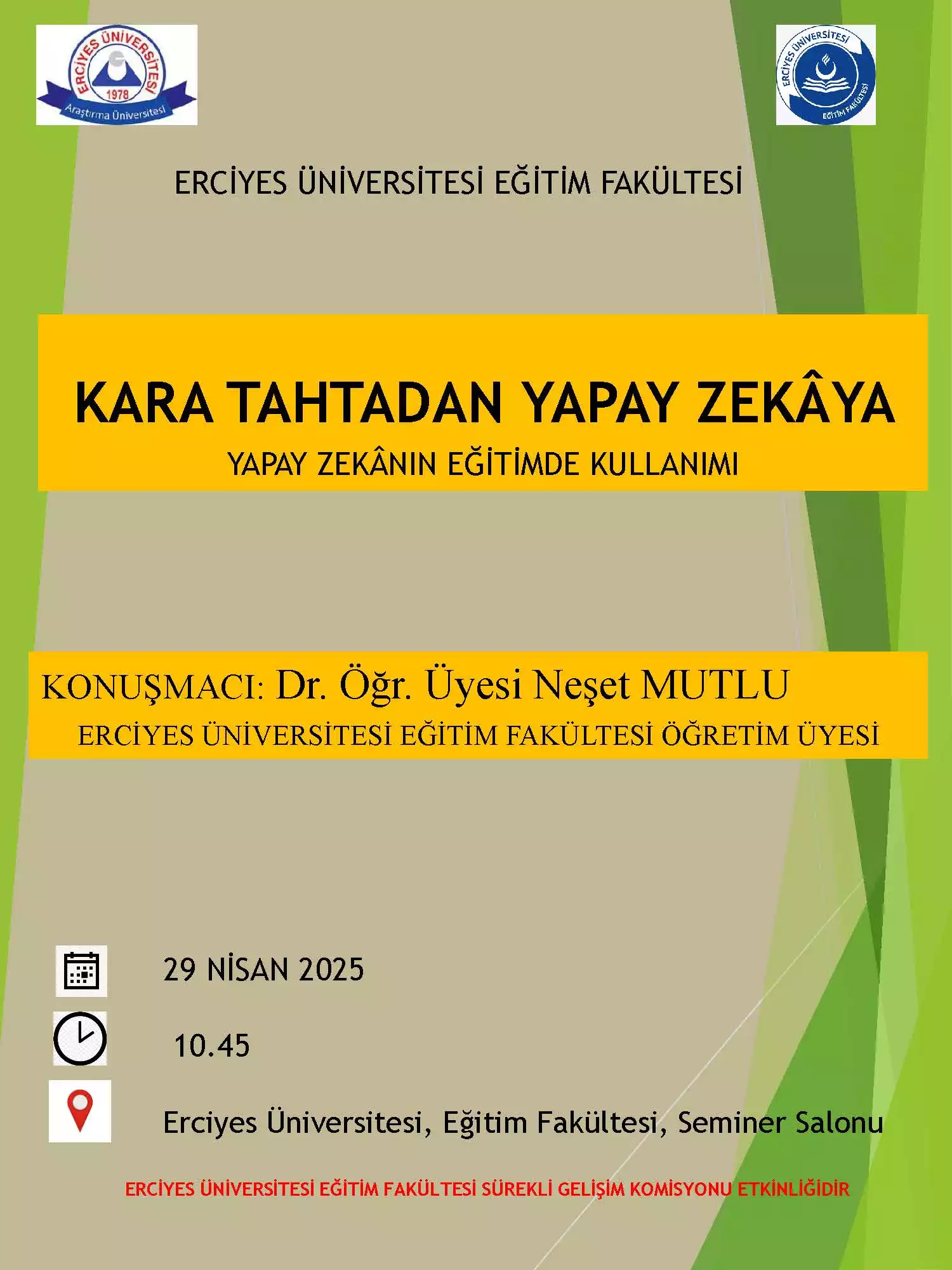 ERCİYES ÜNİVERSİTESİ
1978
Araştırma Üniversitesi

ERCİYES ÜNİVERSİTESİ
EĞİTİM FAKÜLTESİ

ERCİYES ÜNİVERSİTESİ EĞİTİM FAKÜLTESİ

KARA TAHTADAN YAPAY ZEKÂYA

YAPAY ZEKÂNIN EĞİTİMDE KULLANIMI

KONUŞMACI: Dr. Öğr. Üyesi Neşet MUTLU

ERCİYES ÜNİVERSİTESİ EĞİTİM FAKÜLTESİ ÖĞRETİM ÜYESİ

29 NİSAN 2025

10.45

Erciyes Üniversitesi, Eğitim Fakültesi, Seminer Salonu

ERCİYES ÜNİVERSİTESİ EĞİTİM FAKÜLTESİ SÜREKLİ GELİŞİM KOMİSYONU ETKİNLİĞİDİR